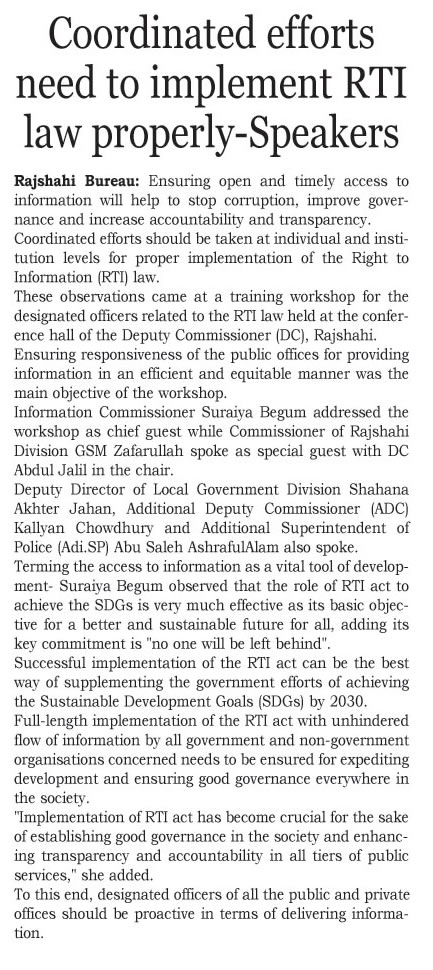 Coordinated efforts need to implement RTI law properly-Speakers

Rajshahi Bureau: Ensuring open and timely access to information will help to stop corruption, improve governance and increase accountability and transparency.

Coordinated efforts should be taken at individual and institution levels for proper implementation of the Right to Information (RTI) law.

These observations came at a training workshop for the designated officers related to the RTI law held at the conference hall of the Deputy Commissioner (DC), Rajshahi.

Ensuring responsiveness of the public offices for providing information in an efficient and equitable manner was the main objective of the workshop.

Information Commissioner Suraiya Begum addressed the workshop as chief guest while Commissioner of Rajshahi Division GSM Zafarullah spoke as special guest with DC Abdul Jalil in the chair.

Deputy Director of Local Government Division Shahana Akhter Jahan, Additional Deputy Commissioner (ADC) Kallyan Chowdhury and Additional Superintendent of Police (Adi.SP) Abu Saleh AshrafulAlam also spoke.

Terming the access to information as a vital tool of development- Suraiya Begum observed that the role of RTI act to achieve the SDGs is very much effective as its basic objective for a better and sustainable future for all, adding its key commitment is "no one will be left behind".

Successful implementation of the RTI act can be the best way of supplementing the government efforts of achieving the Sustainable Development Goals (SDGs) by 2030.

Full-length implementation of the RTI act with unhindered flow of information by all government and non-government organisations concerned needs to be ensured for expediting development and ensuring good governance everywhere in the society.

"Implementation of RTI act has become crucial for the sake of establishing good governance in the society and enhancing transparency and accountability in all tiers of public services," she added.

To this end, designated officers of all the public and private offices should be proactive in terms of delivering information.